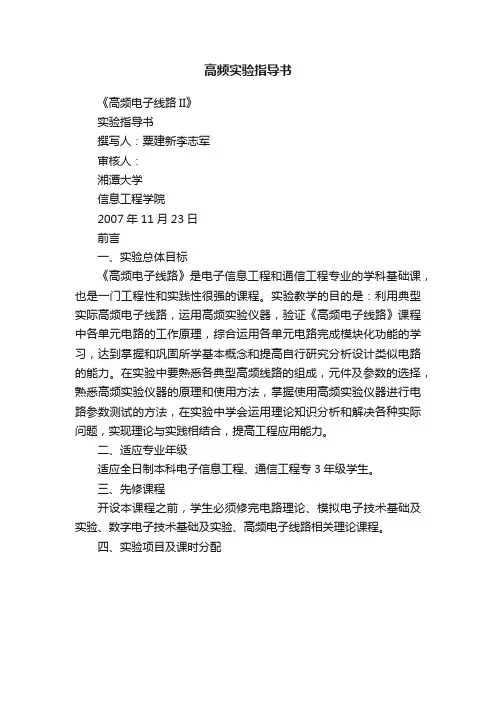 高频实验指导书

《高频电子线路 II》

实验指导书

撰写人：粟建新李志军

审核人：

湘潭大学

信息工程学院

2007 年 11 月 23 日

前言

一、实验总体目标

《高频电子线路》是电子信息工程和通信工程专业的学科基础课，也是一门工程性和实践性很强的课程。实验教学的目的是：利用典型实际高频电子线路，运用高频实验仪器，验证《高频电子线路》课程中各单元电路的工作原理，综合运用各单元电路完成模块化功能的学习，达到掌握和巩固所学基本概念和提高自行研究分析设计类似电路的能力。在实验中要熟悉各典型高频线路的组成，元件及参数的选择，熟悉高频实验仪器的原理和使用方法，掌握使用高频实验仪器进行电路参数测试的方法，在实验中学会运用理论知识分析和解决各种实际问题，实现理论与实践相结合，提高工程应用能力。

二、适应专业年级

适应全日制本科电子信息工程、通信工程专 3 年级学生。

三、先修课程

开设本课程之前，学生必须修完电路理论、模拟电子技术基础及实验、数字电子技术基础及实验、高频电子线路相关理论课程。

四、实验项目及课时分配